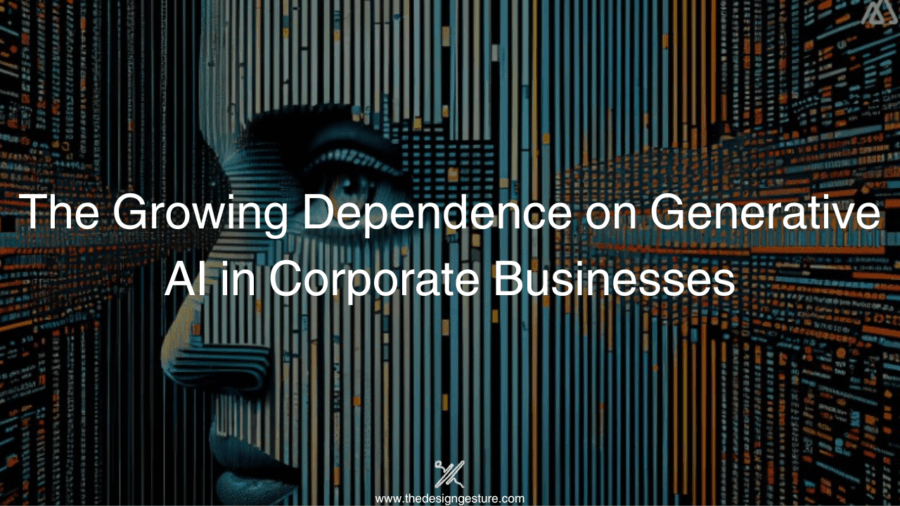 The Growing Dependence on Generative AI in Corporate Businesses

www.thedesigngesture.com